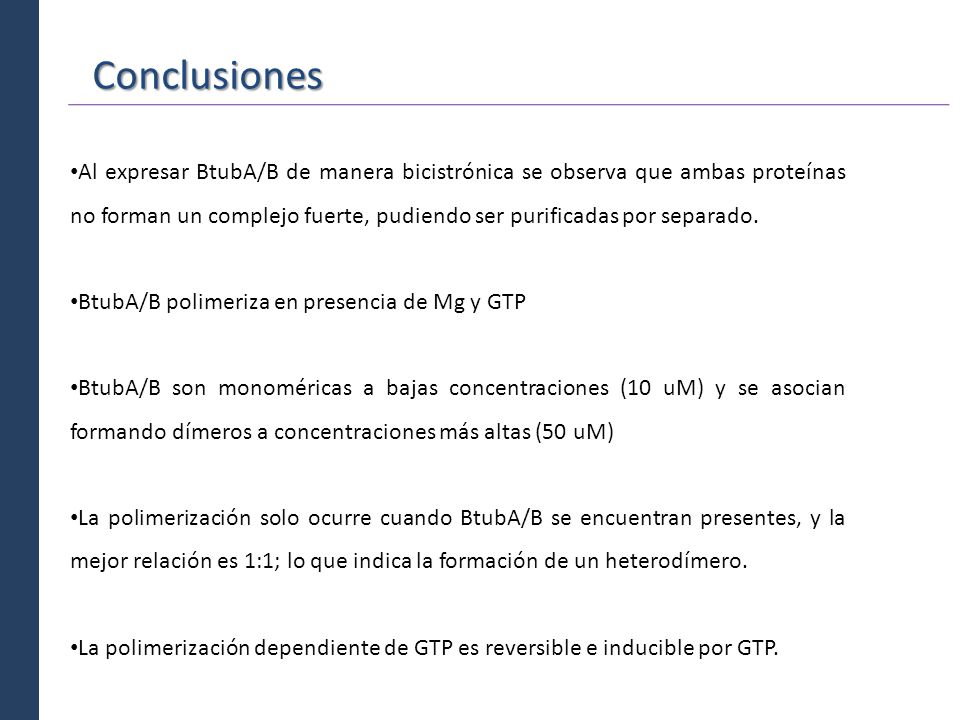 Conclusiones

•Al expresar BtubA/B de manera bicistrónica se observa que ambas proteínas no forman un complejo fuerte, pudiendo ser purificadas por separado.

•BtubA/B polimeriza en presencia de Mg y GTP

•BtubA/B son monoméricas a bajas concentraciones (10 uM) y se asocian formando dímeros a concentraciones más altas (50 uM)

•La polimerización solo ocurre cuando BtubA/B se encuentran presentes, y la mejor relación es 1:1; lo que indica la formación de un heterodímero.

•La polimerización dependiente de GTP es reversible e inducible por GTP.